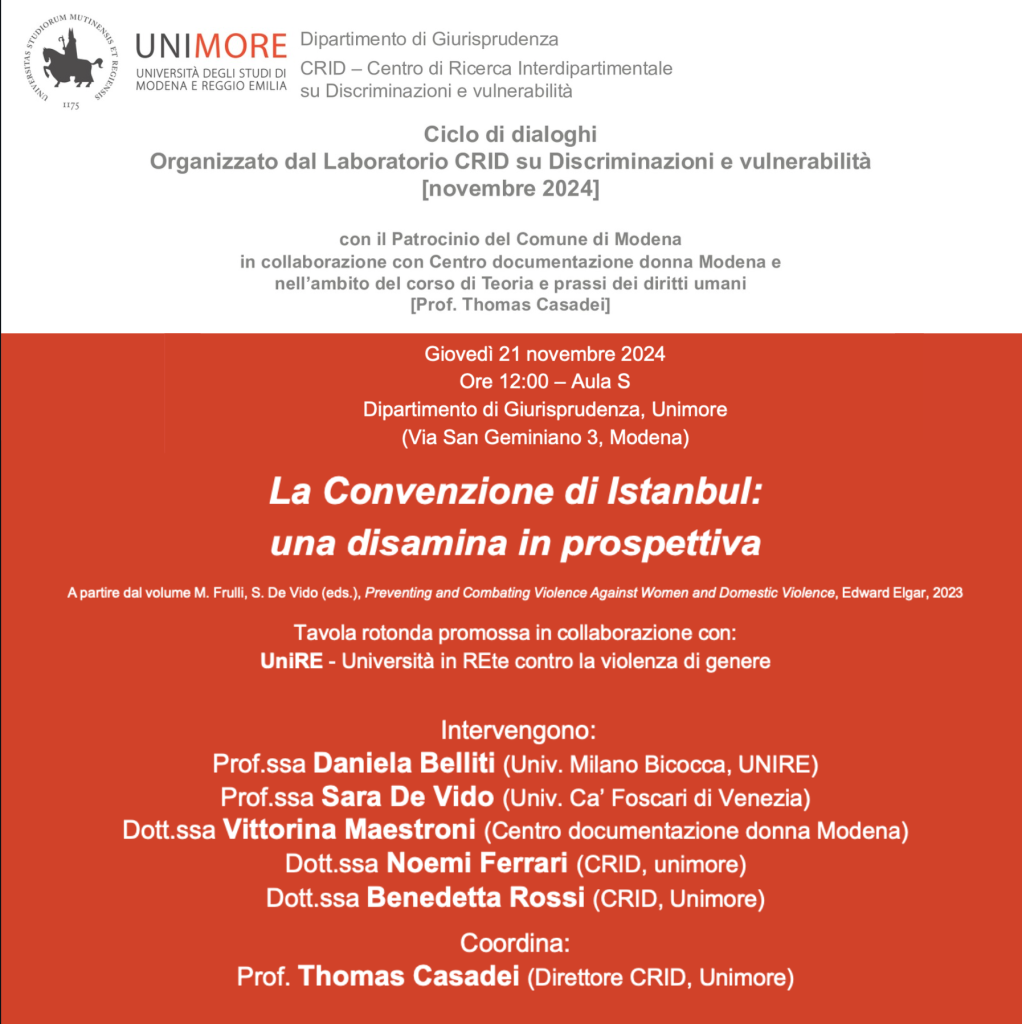 UNIVERSITAS STUDIORUM MUTINENSIS ET REGIENSIS
1175

UNIMORE
UNIVERSITÀ DEGLI STUDI DI MODENA E REGGIO EMILIA

Dipartimento di Giurisprudenza
CRID – Centro di Ricerca Interdipartimentale su Discriminazioni e vulnerabilità

Ciclo di dialoghi
Organizzato dal Laboratorio CRID su Discriminazioni e vulnerabilità
[novembre 2024]

con il Patrocinio del Comune di Modena
in collaborazione con Centro documentazione donna Modena e
nell'ambito del corso di Teoria e prassi dei diritti umani
[Prof. Thomas Casadei]

Giovedì 21 novembre 2024
Ore 12:00 – Aula S
Dipartimento di Giurisprudenza, Unimore
(Via San Geminiano 3, Modena)

La Convenzione di Istanbul:
una disamina in prospettiva

A partire dal volume M. Frulli, S. De Vido (eds.), Preventing and Combating Violence Against Women and Domestic Violence, Edward Elgar, 2023

Tavola rotonda promossa in collaborazione con:
UniRE - Università in REte contro la violenza di genere

Intervengono:
Prof.ssa Daniela Belliti (Univ. Milano Bicocca, UNIRE)
Prof.ssa Sara De Vido (Univ. Ca' Foscari di Venezia)
Dott.ssa Vittorina Maestroni (Centro documentazione donna Modena)
Dott.ssa Noemi Ferrari (CRID, unimore)
Dott.ssa Benedetta Rossi (CRID, Unimore)

Coordina:
Prof. Thomas Casadei (Direttore CRID, Unimore)